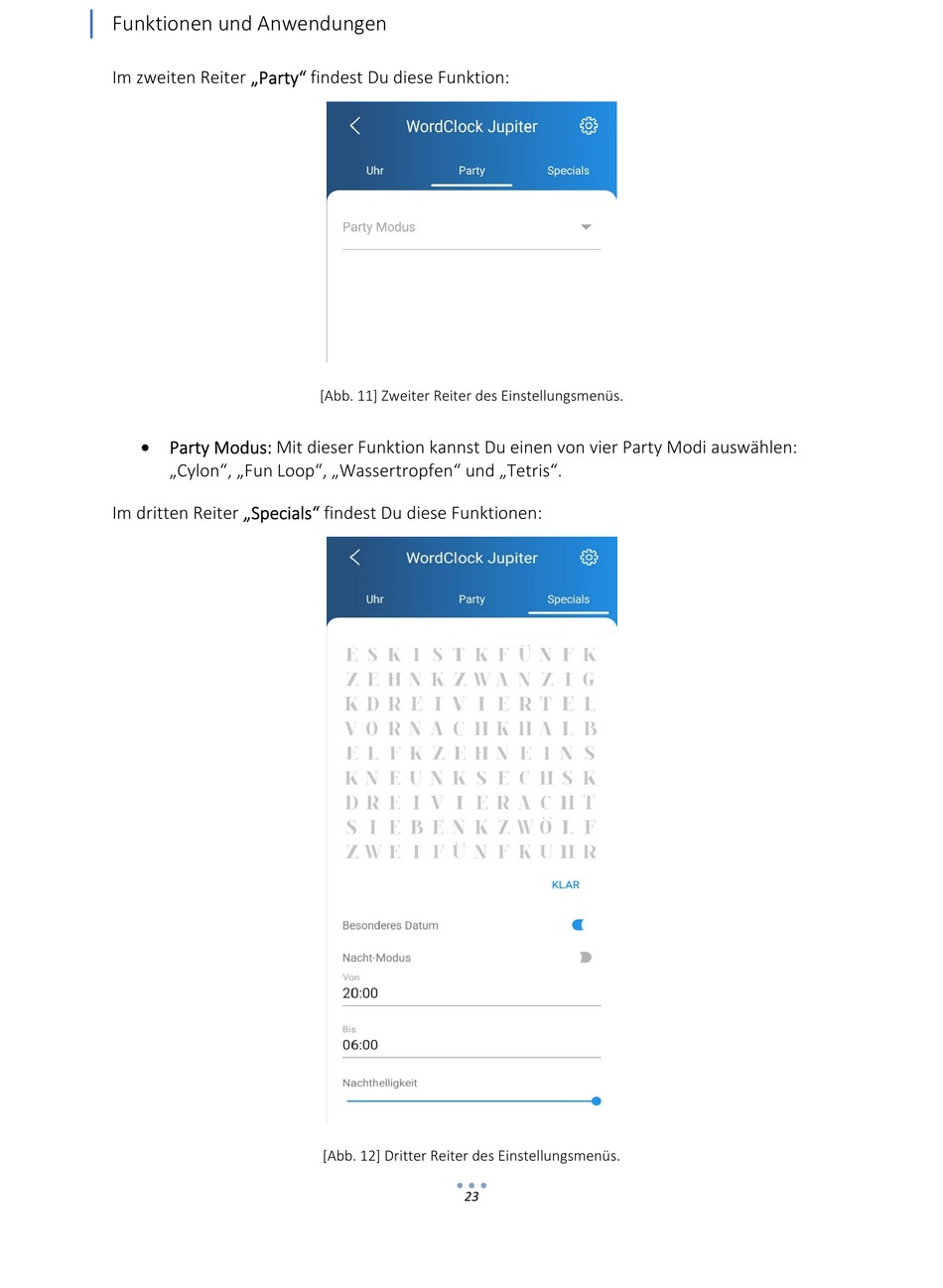 Funktionen und Anwendungen

Im zweiten Reiter „Party“ findest Du diese Funktion:

WordClock Jupiter

Uhr Party Specials

Party Modus

[Abb. 11] Zweiter Reiter des Einstellungsmenüs.

• Party Modus: Mit dieser Funktion kannst Du einen von vier Party Modi auswählen: „Cylon“, „Fun Loop“, „Wassertropfen“ und „Tetris“.

Im dritten Reiter „Specials“ findest Du diese Funktionen:

WordClock Jupiter

Uhr Party Specials

E S K I S T K F Ü N F K
Z E H N K Z W A N Z I G
K D R E I V I E R T E L
V O R N A C H K H A L B
E L F K Z E H N E I N S
K N E U N K S E C H S K
D R E I V I E R A C H T
S I E B E N K Z W Ö L F
Z W E I F Ü N F K U H R

KLAR

Besonderes Datum

Nacht-Modus

Von
20:00

Bis
06:00

Nachthelligkeit

[Abb. 12] Dritter Reiter des Einstellungsmenüs.

23